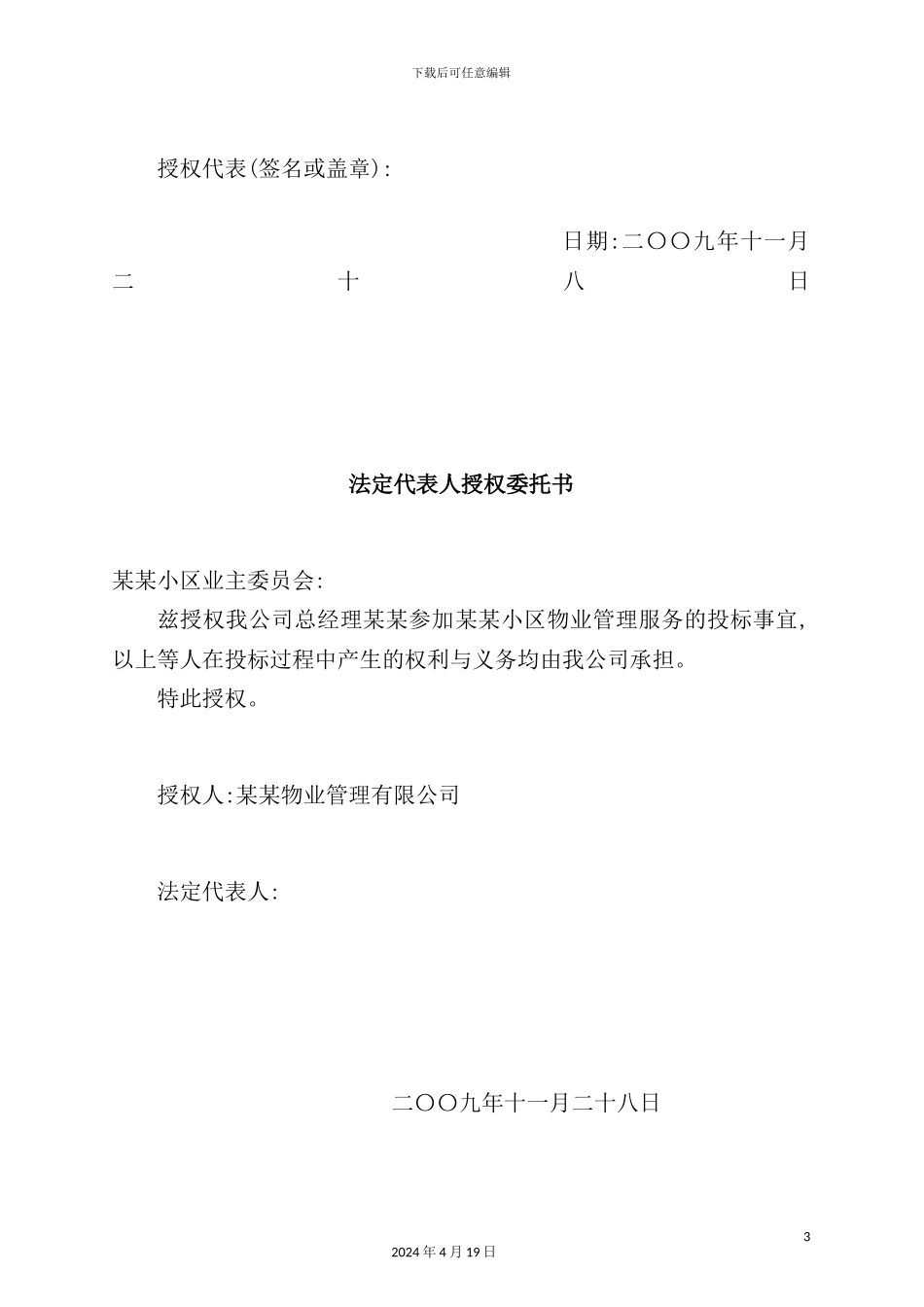 下载后可任意编辑

授权代表(签名或盖章):

日期:二〇〇九年十一月二十八日

法定代表人授权委托书

某某小区业主委员会:

兹授权我公司总经理某某参加某某小区物业管理服务的投标事宜,以上等人在投标过程中产生的权利与义务均由我公司承担。

特此授权。

授权人:某某物业管理有限公司

法定代表人:

二〇〇九年十一月二十八日

3

2024 年 4 月 19 日